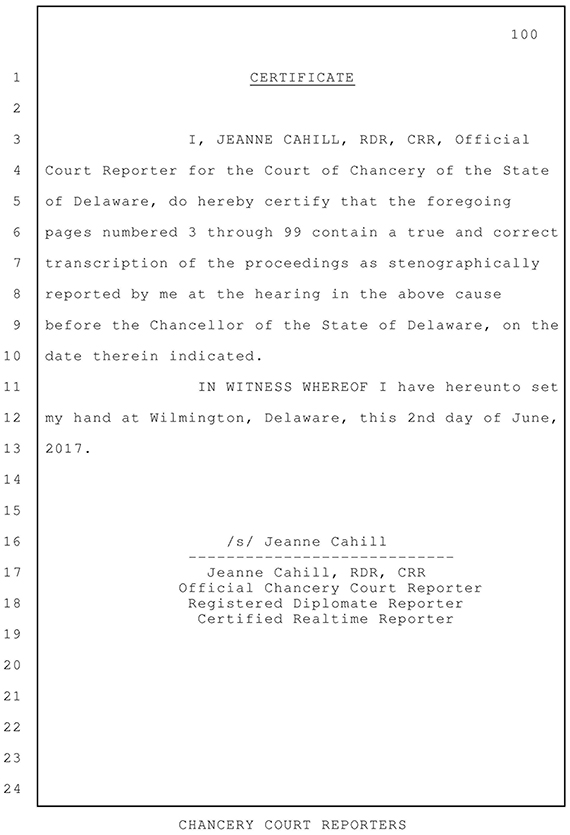 100

1 CERTIFICATE

2

3 I, JEANNE CAHILL, RDR, CRR, Official

4 Court Reporter for the Court of Chancery of the State

5 of Delaware, do hereby certify that the foregoing

6 pages numbered 3 through 99 contain a true and correct

7 transcription of the proceedings as stenographically

8 reported by me at the hearing in the above cause

9 before the Chancellor of the State of Delaware, on the

10 date therein indicated.

11 IN WITNESS WHEREOF I have hereunto set

12 my hand at Wilmington, Delaware, this 2nd day of June,

13 2017.

14

15

16 /s/ Jeanne Cahill
----------------------------

17 Jeanne Cahill, RDR, CRR
Official Chancery Court Reporter

18 Registered Diplomate Reporter
Certified Realtime Reporter

19

20

21

22

23

24

CHANCERY COURT REPORTERS